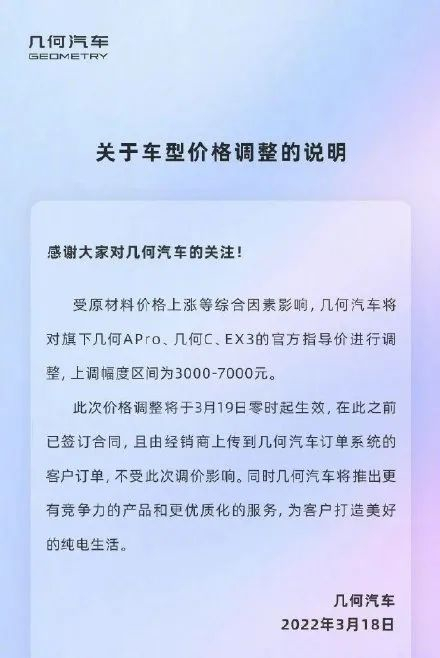 几何汽车
GEOMETRY

关于车型价格调整的说明

感谢大家对几何汽车的关注！

受原材料价格上涨等综合因素影响，几何汽车将对旗下几何APro、几何C、EX3的官方指导价进行调整，上调幅度区间为3000-7000元。

此次价格调整将于3月19日零时起生效，在此之前已签订合同，且由经销商上传到几何汽车订单系统的客户订单，不受此次调价影响。同时几何汽车将推出更有竞争力的产品和更优质化的服务，为客户打造美好的纯电生活。

几何汽车
2022年3月18日